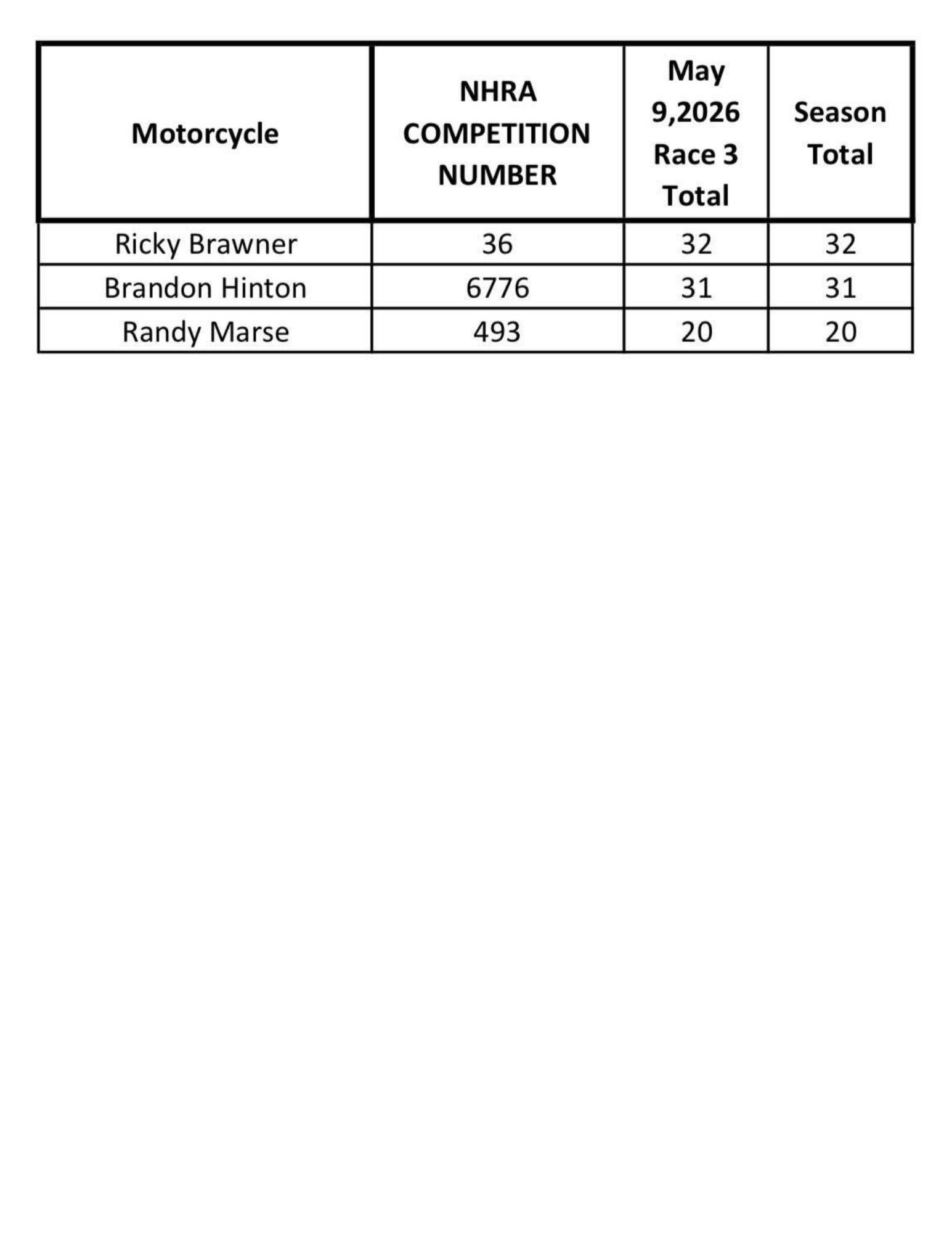 | Motorcycle | NHRA COMPETITION NUMBER | May 9,2026 Race 3 Total | Season Total |
|---|---|---|---|
| Ricky Brawner | 36 | 32 | 32 |
| Brandon Hinton | 6776 | 31 | 31 |
| Randy Marse | 493 | 20 | 20 |